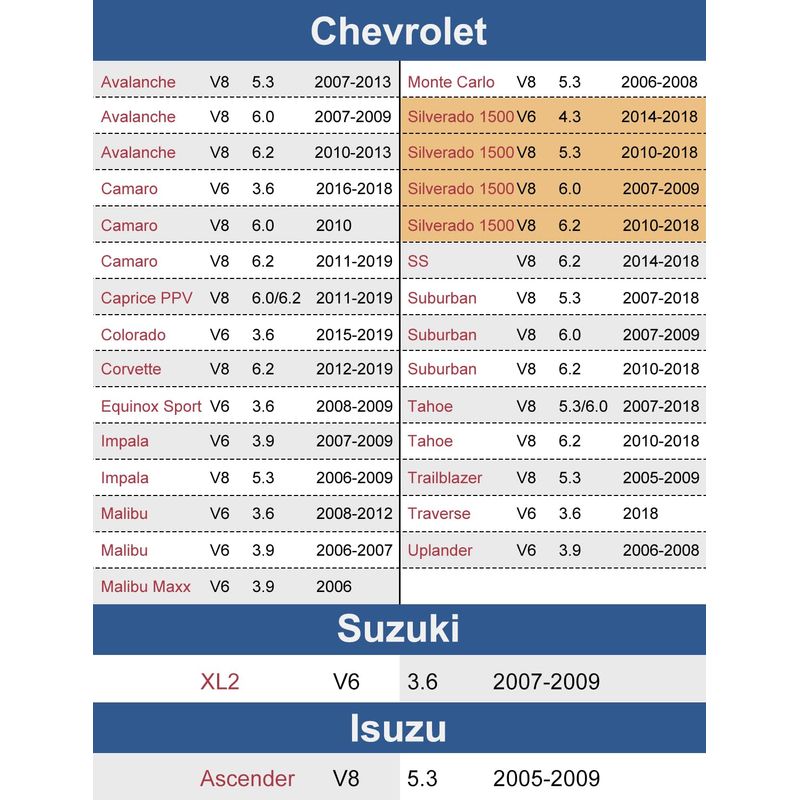 Chevrolet

| | | | |
|---|---|---|---|
| Avalanche | V8 | 5.3 | 2007-2013 |
| Avalanche | V8 | 6.0 | 2007-2009 |
| Avalanche | V8 | 6.2 | 2010-2013 |
| Camaro | V6 | 3.6 | 2016-2018 |
| Camaro | V8 | 6.0 | 2010 |
| Camaro | V8 | 6.2 | 2011-2019 |
| Caprice PPV | V8 | 6.0/6.2 | 2011-2019 |
| Colorado | V6 | 3.6 | 2015-2019 |
| Corvette | V8 | 6.2 | 2012-2019 |
| Equinox Sport | V6 | 3.6 | 2008-2009 |
| Impala | V6 | 3.9 | 2007-2009 |
| Impala | V8 | 5.3 | 2006-2009 |
| Malibu | V6 | 3.6 | 2008-2012 |
| Malibu | V6 | 3.9 | 2006-2007 |
| Malibu Maxx | V6 | 3.9 | 2006 |

| | | | |
|---|---|---|---|
| Monte Carlo | V8 | 5.3 | 2006-2008 |
| Silverado 1500 | V6 | 4.3 | 2014-2018 |
| Silverado 1500 | V8 | 5.3 | 2010-2018 |
| Silverado 1500 | V8 | 6.0 | 2007-2009 |
| Silverado 1500 | V8 | 6.2 | 2010-2018 |
| SS | V8 | 6.2 | 2014-2018 |
| Suburban | V8 | 5.3 | 2007-2018 |
| Suburban | V8 | 6.0 | 2007-2009 |
| Suburban | V8 | 6.2 | 2010-2018 |
| Tahoe | V8 | 5.3/6.0 | 2007-2018 |
| Tahoe | V8 | 6.2 | 2010-2018 |
| Trailblazer | V8 | 5.3 | 2005-2009 |
| Traverse | V6 | 3.6 | 2018 |
| Uplander | V6 | 3.9 | 2006-2008 |

Suzuki

| | | | |
|---|---|---|---|
| XL2 | V6 | 3.6 | 2007-2009 |

Isuzu

| | | | |
|---|---|---|---|
| Ascender | V8 | 5.3 | 2005-2009 |